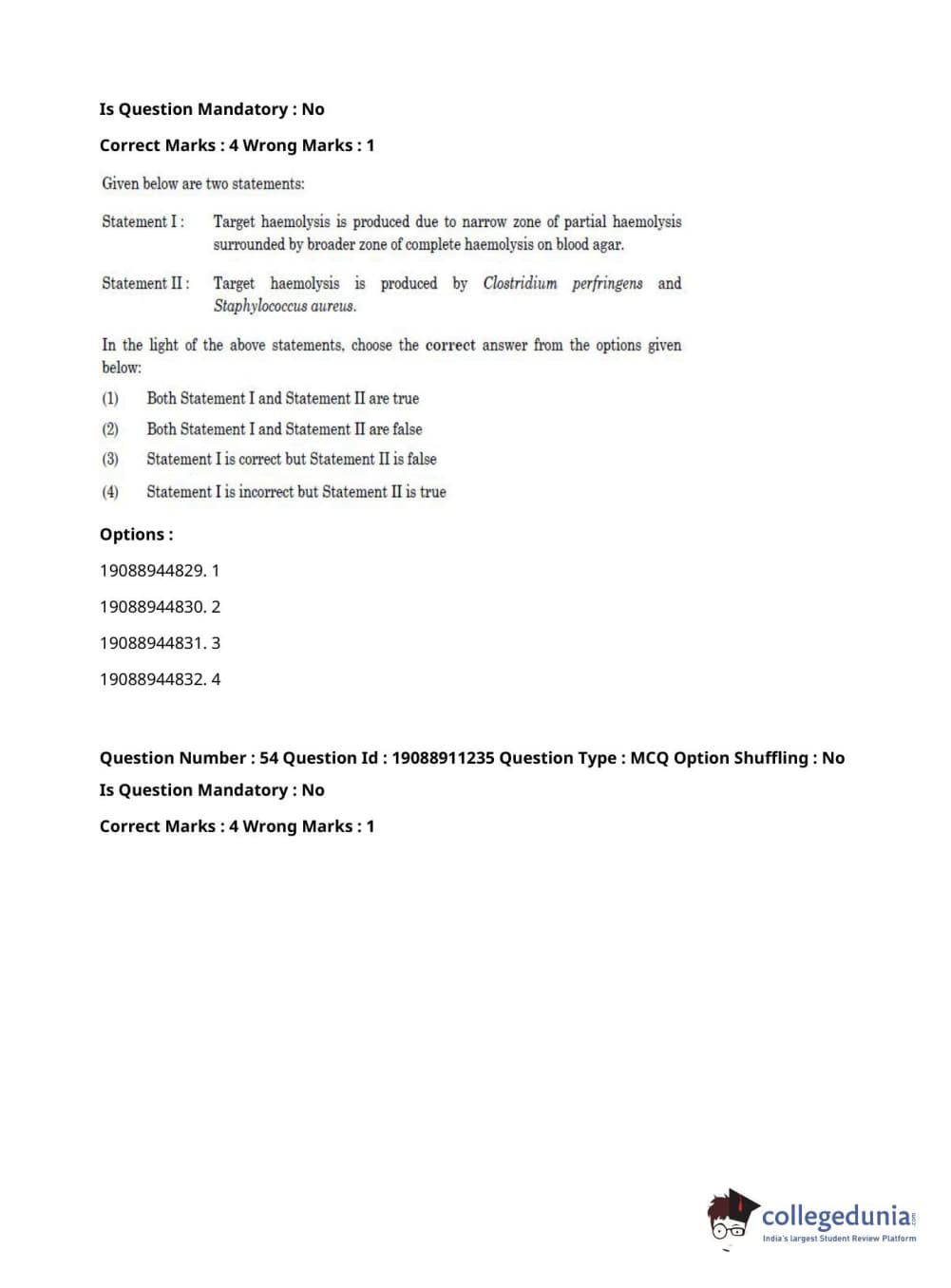 Is Question Mandatory : No

Correct Marks : 4 Wrong Marks : 1

Given below are two statements:

Statement I : Target haemolysis is produced due to narrow zone of partial haemolysis surrounded by broader zone of complete haemolysis on blood agar.

Statement II : Target haemolysis is produced by Clostridium perfringens and Staphylococcus aureus.

In the light of the above statements, choose the correct answer from the options given below:

(1) Both Statement I and Statement II are true

(2) Both Statement I and Statement II are false

(3) Statement I is correct but Statement II is false

(4) Statement I is incorrect but Statement II is true

Options :

19088944829. 1

19088944830. 2

19088944831. 3

19088944832. 4

Question Number : 54 Question Id : 19088911235 Question Type : MCQ Option Shuffling : No

Is Question Mandatory : No

Correct Marks : 4 Wrong Marks : 1

collegedunia.com
India's largest Student Review Platform